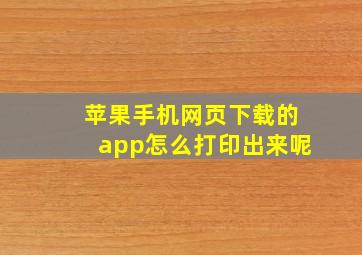 苹果手机网页下载的app怎么打印出来呢